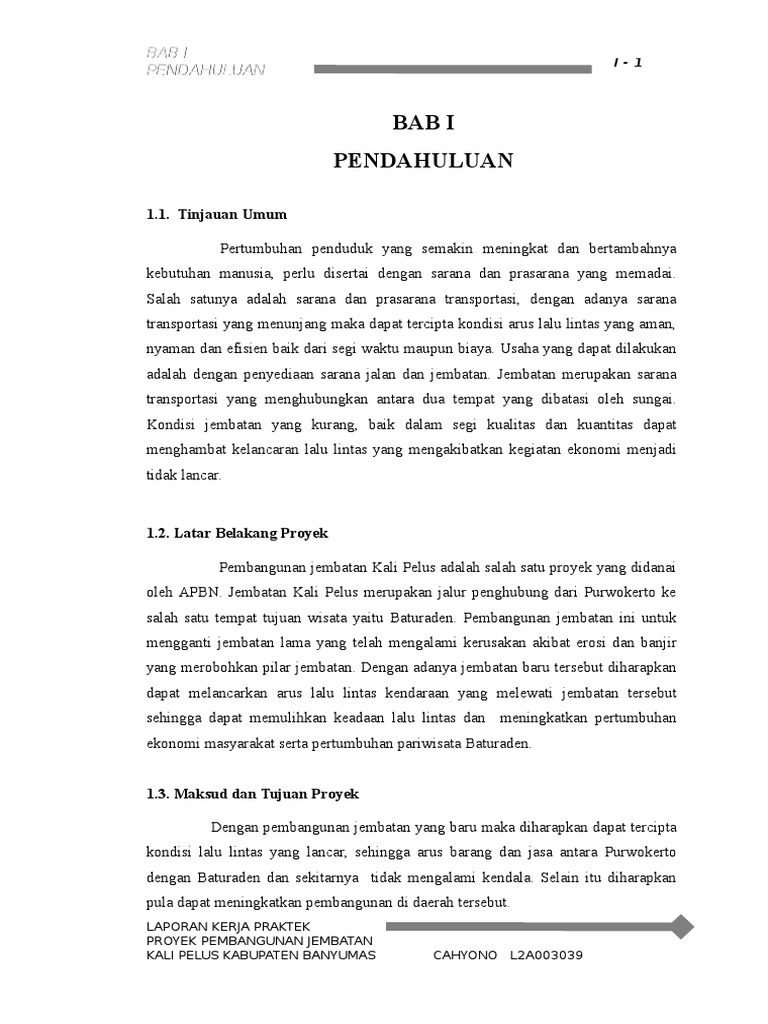 BAB I
PENDAHULUAN

I - 1

BAB I

PENDAHULUAN

1.1. Tinjauan Umum

Pertumbuhan penduduk yang semakin meningkat dan bertambahnya kebutuhan manusia, perlu disertai dengan sarana dan prasarana yang memadai. Salah satunya adalah sarana dan prasarana transportasi, dengan adanya sarana transportasi yang menunjang maka dapat tercipta kondisi arus lalu lintas yang aman, nyaman dan efisien baik dari segi waktu maupun biaya. Usaha yang dapat dilakukan adalah dengan penyediaan sarana jalan dan jembatan. Jembatan merupakan sarana transportasi yang menghubungkan antara dua tempat yang dibatasi oleh sungai. Kondisi jembatan yang kurang, baik dalam segi kualitas dan kuantitas dapat menghambat kelancaran lalu lintas yang mengakibatkan kegiatan ekonomi menjadi tidak lancar.

1.2. Latar Belakang Proyek

Pembangunan jembatan Kali Pelus adalah salah satu proyek yang didanai oleh APBN. Jembatan Kali Pelus merupakan jalur penghubung dari Purwokerto ke salah satu tempat tujuan wisata yaitu Baturaden. Pembangunan jembatan ini untuk mengganti jembatan lama yang telah mengalami kerusakan akibat erosi dan banjir yang merobohkan pilar jembatan. Dengan adanya jembatan baru tersebut diharapkan dapat melancarkan arus lalu lintas kendaraan yang melewati jembatan tersebut sehingga dapat memulihkan keadaan lalu lintas dan meningkatkan pertumbuhan ekonomi masyarakat serta pertumbuhan pariwisata Baturaden.

1.3. Maksud dan Tujuan Proyek

Dengan pembangunan jembatan yang baru maka diharapkan dapat tercipta kondisi lalu lintas yang lancar, sehingga arus barang dan jasa antara Purwokerto dengan Baturaden dan sekitarnya tidak mengalami kendala. Selain itu diharapkan pula dapat meningkatkan pembangunan di daerah tersebut.

LAPORAN KERJA PRAKTEK
PROYEK PEMBANGUNAN JEMBATAN
KALI PELUS KABUPATEN BANYUMAS

CAHYONO L2A003039